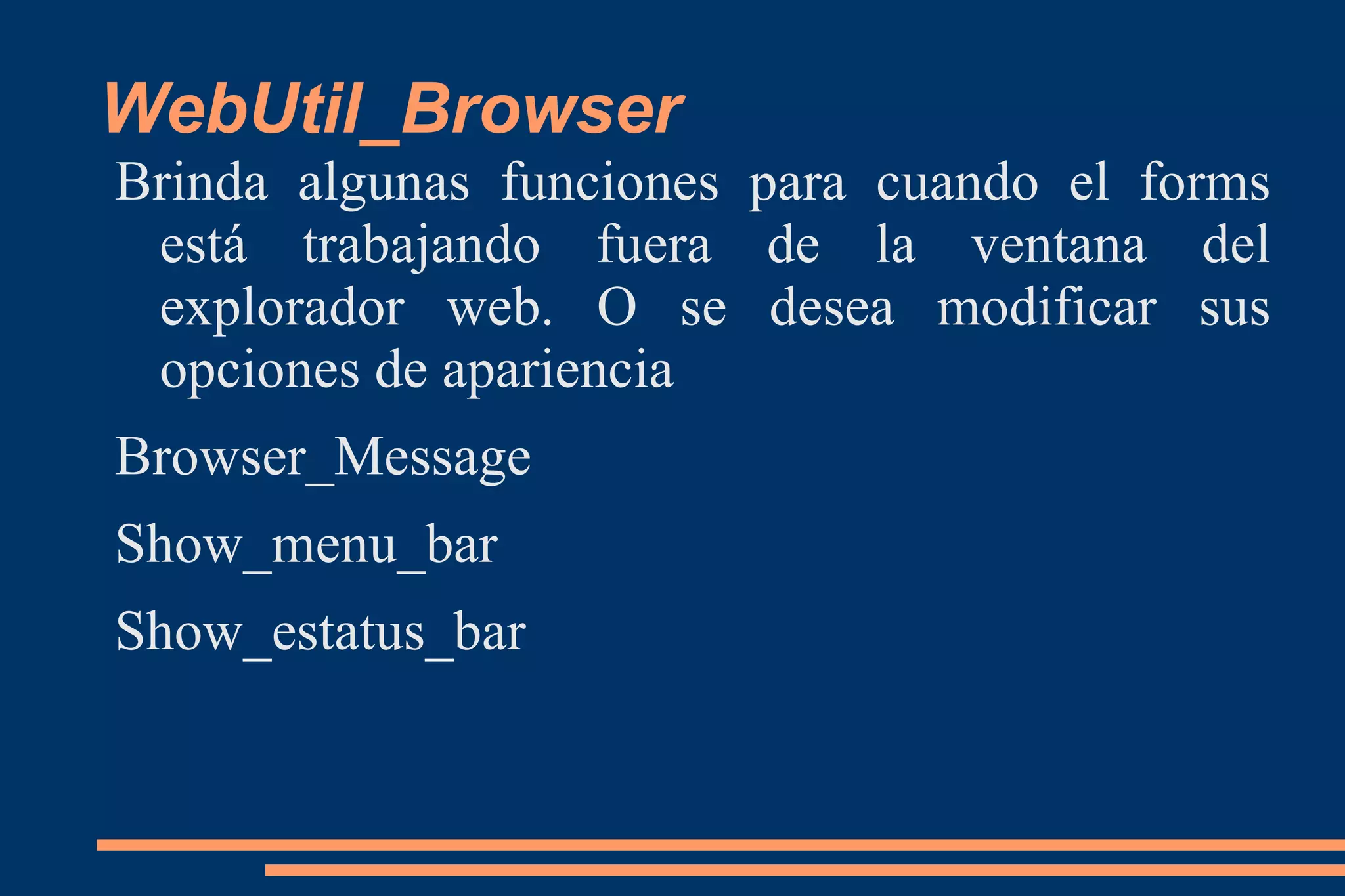 WebUtil_Browser

Brinda algunas funciones para cuando el forms está trabajando fuera de la ventana del explorador web. O se desea modificar sus opciones de apariencia

Browser_Message

Show_menu_bar

Show_estatus_bar